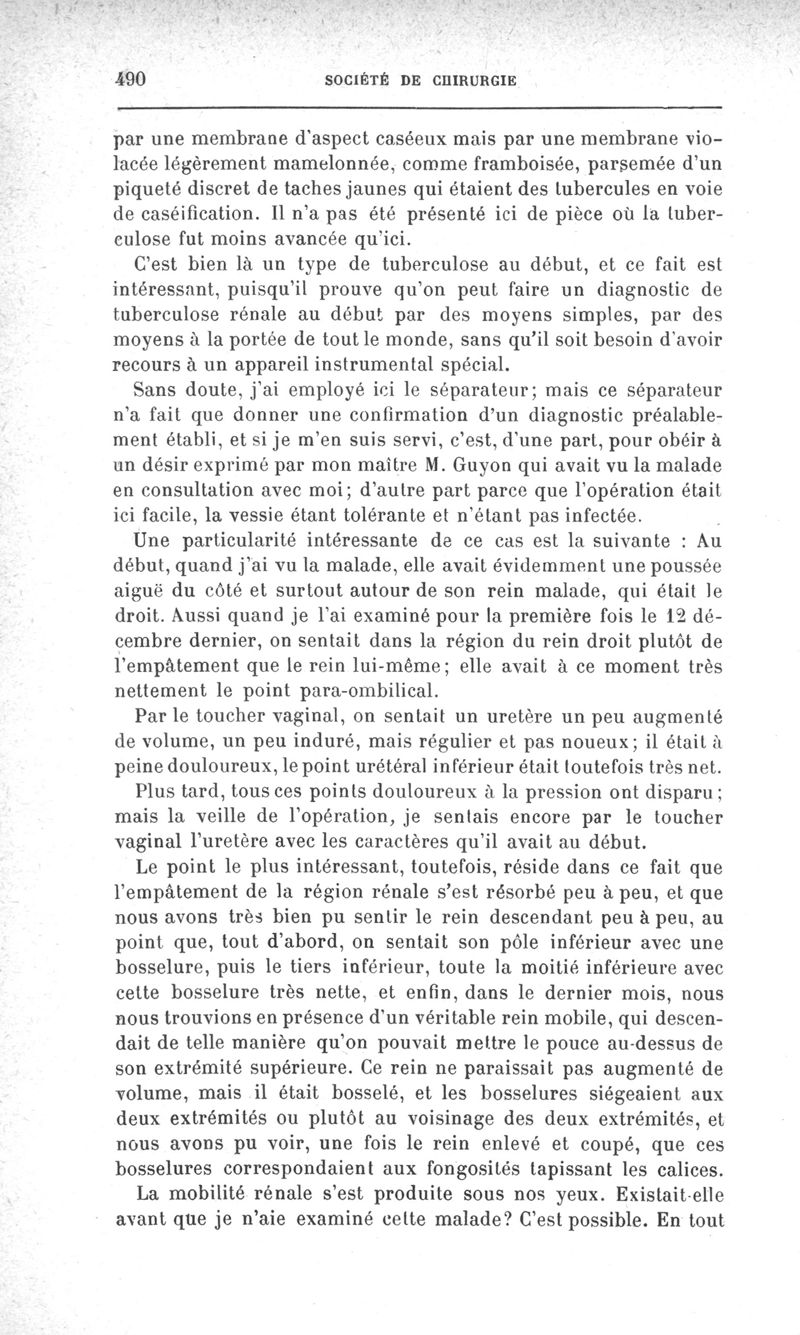 490 SOCIÉTÉ DE CHIRURGIE

par une membrane d'aspect caséeux mais par une membrane violacée légèrement mamelonnée, comme framboisée, parsemée d'un piqueté discret de taches jaunes qui étaient des tubercules en voie de caséification. Il n'a pas été présenté ici de pièce où la tuberculose fut moins avancée qu'ici.

C'est bien là un type de tuberculose au début, et ce fait est intéressant, puisqu'il prouve qu'on peut faire un diagnostic de tuberculose rénale au début par des moyens simples, par des moyens à la portée de tout le monde, sans qu'il soit besoin d'avoir recours à un appareil instrumental spécial.

Sans doute, j'ai employé ici le séparateur; mais ce séparateur n'a fait que donner une confirmation d'un diagnostic préalablement établi, et si je m'en suis servi, c'est, d'une part, pour obéir à un désir exprimé par mon maître M. Guyon qui avait vu la malade en consultation avec moi; d'autre part parce que l'opération était ici facile, la vessie étant tolérante et n'étant pas infectée.

Une particularité intéressante de ce cas est la suivante : Au début, quand j'ai vu la malade, elle avait évidemment une poussée aiguë du côté et surtout autour de son rein malade, qui était le droit. Aussi quand je l'ai examiné pour la première fois le 12 décembre dernier, on sentait dans la région du rein droit plutôt de l'empâtement que le rein lui-même; elle avait à ce moment très nettement le point para-ombilical.

Par le toucher vaginal, on sentait un uretère un peu augmenté de volume, un peu induré, mais régulier et pas noueux; il était à peine douloureux, le point urétéral inférieur était toutefois très net.

Plus tard, tous ces points douloureux à la pression ont disparu; mais la veille de l'opération, je sentais encore par le toucher vaginal l'uretère avec les caractères qu'il avait au début.

Le point le plus intéressant, toutefois, réside dans ce fait que l'empâtement de la région rénale s'est résorbé peu à peu, et que nous avons très bien pu sentir le rein descendant peu à peu, au point que, tout d'abord, on sentait son pôle inférieur avec une bosselure, puis le tiers inférieur, toute la moitié inférieure avec cette bosselure très nette, et enfin, dans le dernier mois, nous nous trouvions en présence d'un véritable rein mobile, qui descendait de telle manière qu'on pouvait mettre le pouce au-dessus de son extrémité supérieure. Ce rein ne paraissait pas augmenté de volume, mais il était bosselé, et les bosselures siégeaient aux deux extrémités ou plutôt au voisinage des deux extrémités, et nous avons pu voir, une fois le rein enlevé et coupé, que ces bosselures correspondaient aux fongosités tapissant les calices.

La mobilité rénale s'est produite sous nos yeux. Existait-elle avant que je n'aie examiné cette malade? C'est possible. En tout